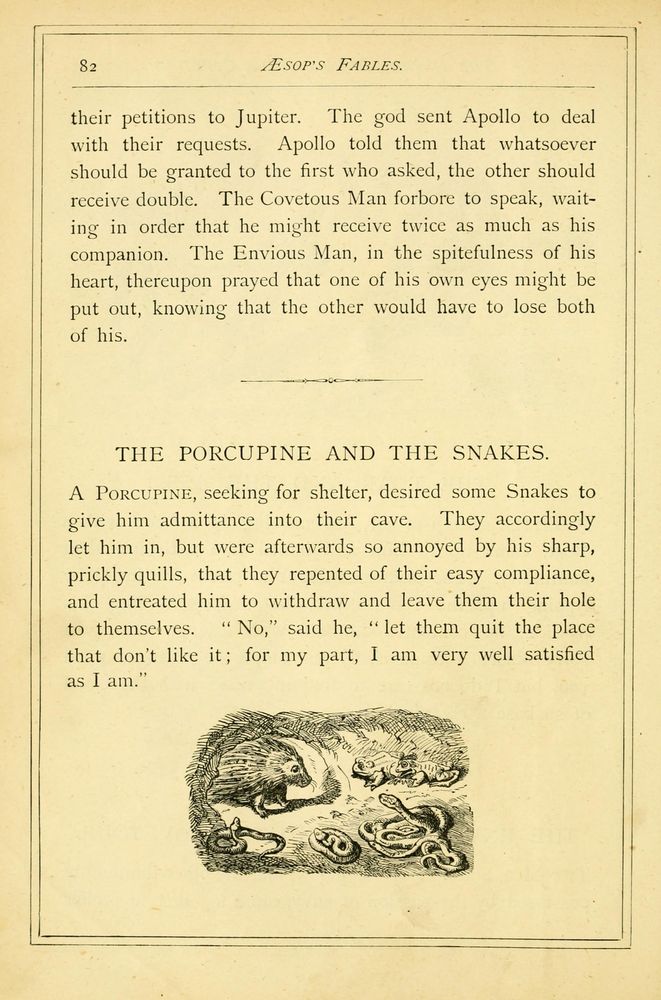 82 ÆSOP'S FABLES.

their petitions to Jupiter. The god sent Apollo to deal with their requests. Apollo told them that whatsoever should be granted to the first who asked, the other should receive double. The Covetous Man forbore to speak, waiting in order that he might receive twice as much as his companion. The Envious Man, in the spitefulness of his heart, thereupon prayed that one of his own eyes might be put out, knowing that the other would have to lose both of his.

THE PORCUPINE AND THE SNAKES.

A PORCUPINE, seeking for shelter, desired some Snakes to give him admittance into their cave. They accordingly let him in, but were afterwards so annoyed by his sharp, prickly quills, that they repented of their easy compliance, and entreated him to withdraw and leave them their hole to themselves. "No," said he, "let them quit the place that don't like it; for my part, I am very well satisfied as I am."